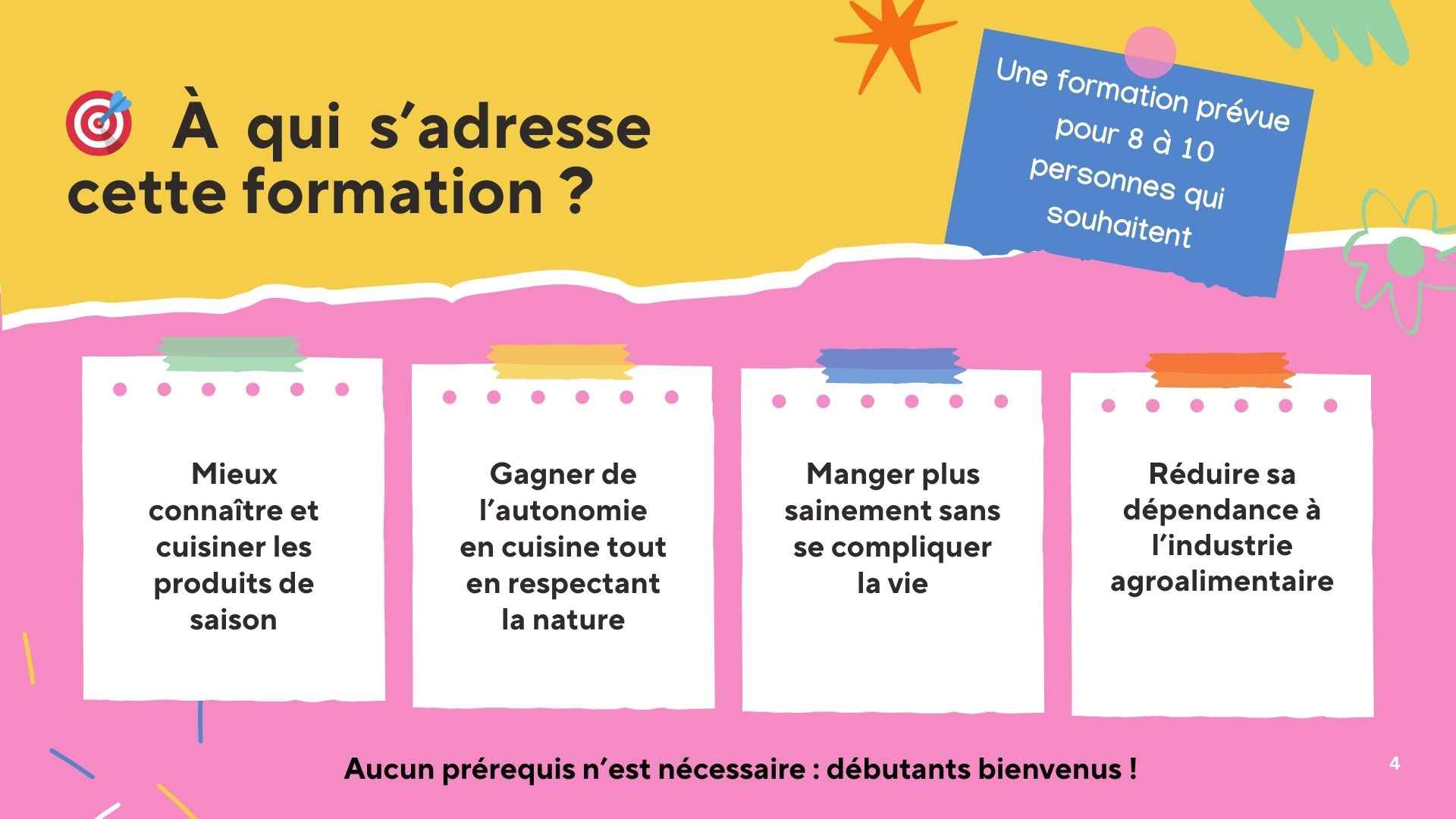 À qui s'adresse cette formation ?

Une formation prévue pour 8 à 10 personnes qui souhaitent

Mieux connaître et cuisiner les produits de saison

Gagner de l'autonomie en cuisine tout en respectant la nature

Manger plus sainement sans se compliquer la vie

Réduire sa dépendance à l'industrie agroalimentaire

Aucun prérequis n'est nécessaire : débutants bienvenus !

4